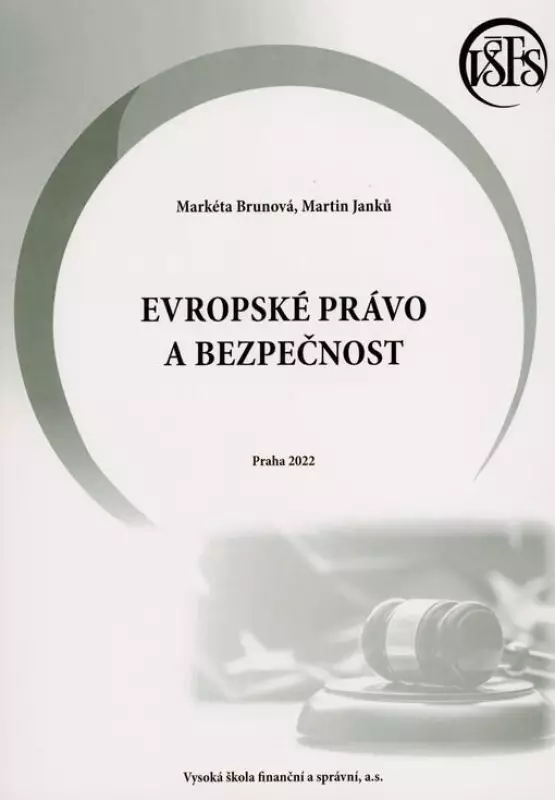 VŠFS

Markéta Brunová, Martin Janků

EVROPSKÉ PRÁVO A BEZPEČNOST

Praha 2022

Vysoká škola finanční a správní, a.s.